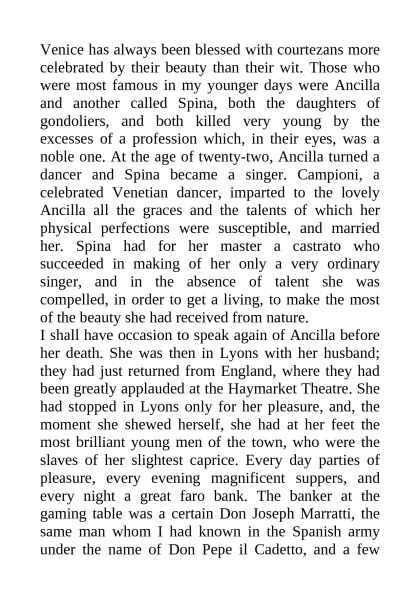 Venice has always been blessed with courtezans more celebrated by their beauty than their wit. Those who were most famous in my younger days were Ancilla and another called Spina, both the daughters of gondoliers, and both killed very young by the excesses of a profession which, in their eyes, was a noble one. At the age of twenty-two, Ancilla turned a dancer and Spina became a singer. Campioni, a celebrated Venetian dancer, imparted to the lovely Ancilla all the graces and the talents of which her physical perfections were susceptible, and married her. Spina had for her master a castrato who succeeded in making of her only a very ordinary singer, and in the absence of talent she was compelled, in order to get a living, to make the most of the beauty she had received from nature.
I shall have occasion to speak again of Ancilla before her death. She was then in Lyons with her husband; they had just returned from England, where they had been greatly applauded at the Haymarket Theatre. She had stopped in Lyons only for her pleasure, and, the moment she shewed herself, she had at her feet the most brilliant young men of the town, who were the slaves of her slightest caprice. Every day parties of pleasure, every evening magnificent suppers, and every night a great faro bank. The banker at the gaming table was a certain Don Joseph Marratti, the same man whom I had known in the Spanish army under the name of Don Pepe il Cadetto, and a few